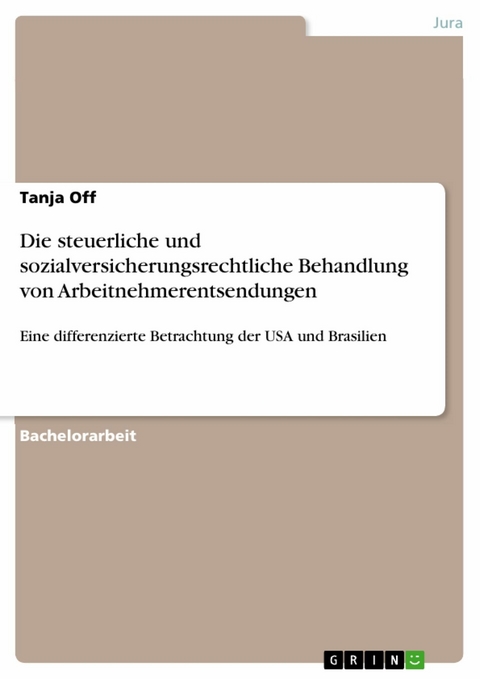 Jura

Tanja Off

Die steuerliche und sozialversicherungsrechtliche Behandlung von Arbeitnehmerentsendungen

Eine differenzierte Betrachtung der USA und Brasilien

Bachelorarbeit

GRIN